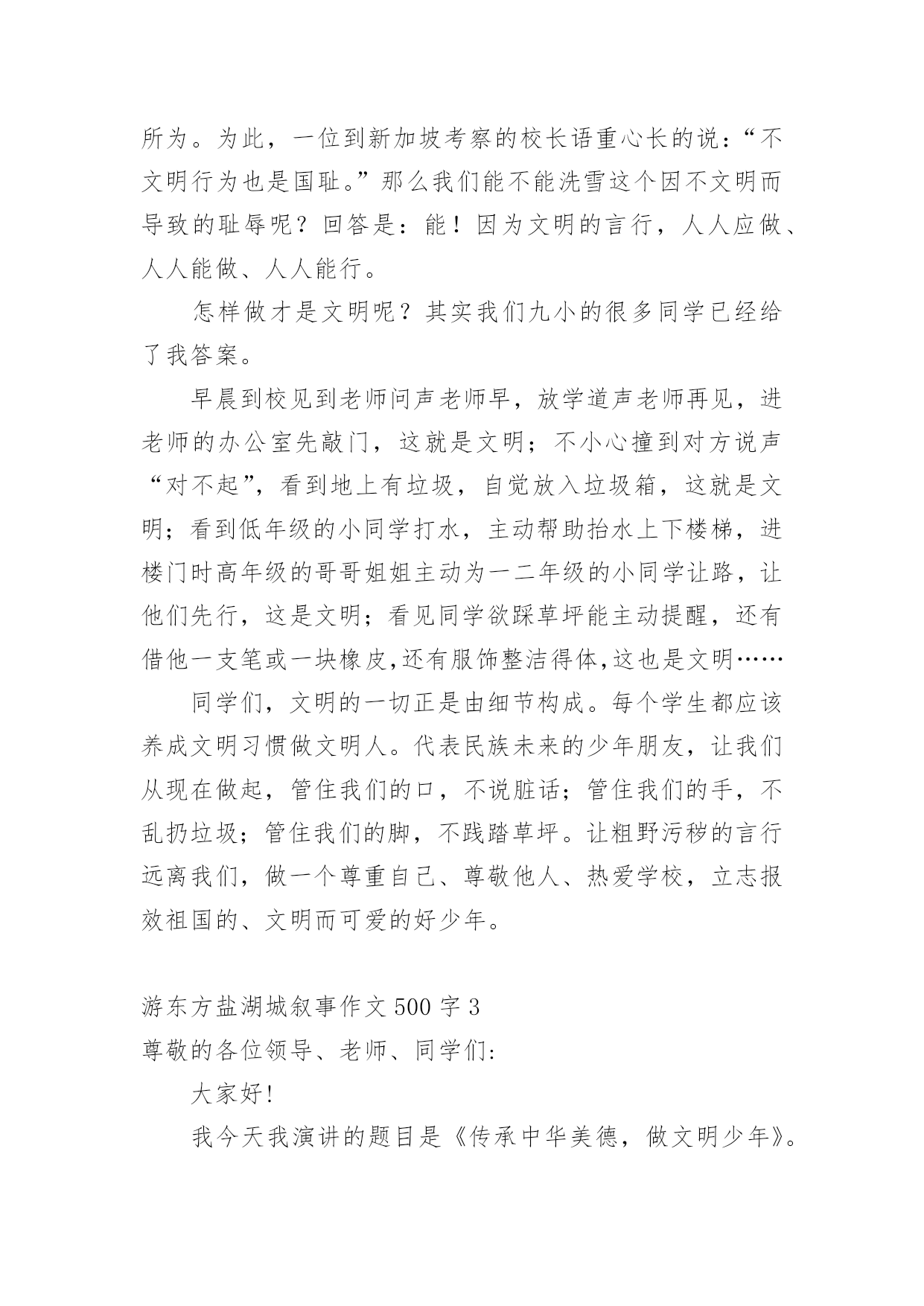 所为。为此，一位到新加坡考察的校长语重心长的说：“不文明行为也是国耻。”那么我们能不能洗雪这个因不文明而导致的耻辱呢？回答是：能！因为文明的言行，人人应做、人人能做、人人能行。

怎样做才是文明呢？其实我们九小的很多同学已经给了我答案。

早晨到校见到老师问声老师早，放学道声老师再见，进老师的办公室先敲门，这就是文明；不小心撞到对方说声“对不起”，看到地上有垃圾，自觉放入垃圾箱，这就是文明；看到低年级的小同学打水，主动帮助抬水上下楼梯，进楼门时高年级的哥哥姐姐主动为一二年级的小同学让路，让他们先行，这是文明；看见同学欲踩草坪能主动提醒，还有借他一支笔或一块橡皮,还有服饰整洁得体,这也是文明……

同学们，文明的一切正是由细节构成。每个学生都应该养成文明习惯做文明人。代表民族未来的少年朋友，让我们从现在做起，管住我们的口，不说脏话；管住我们的手，不乱扔垃圾；管住我们的脚，不践踏草坪。让粗野污秽的言行远离我们，做一个尊重自己、尊敬他人、热爱学校，立志报效祖国的、文明而可爱的好少年。

游东方盐湖城叙事作文500字3
尊敬的各位领导、老师、同学们:

大家好!

我今天我演讲的题目是《传承中华美德，做文明少年》。